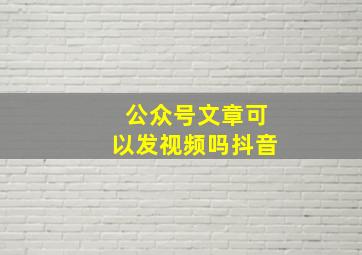 公众号文章可以发视频吗抖音